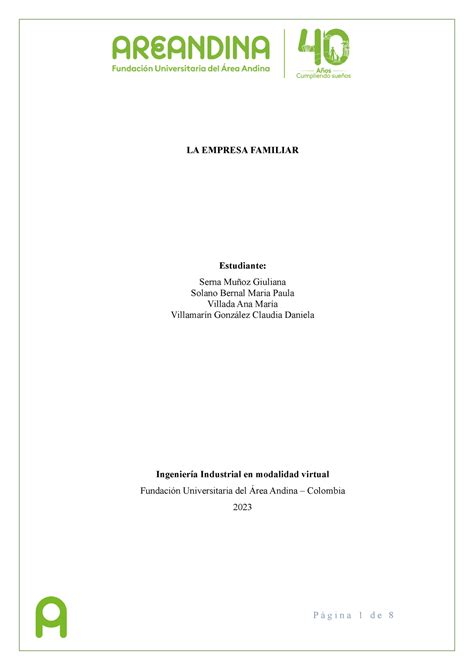 AREANDINA
Fundación Universitaria del Área Andina

40
Años
Cumpliendo sueños

LA EMPRESA FAMILIAR

Estudiante:
Serna Muñoz Giuliana
Solano Bernal Maria Paula
Villada Ana María
Villamarín González Claudia Daniela

Ingeniería Industrial en modalidad virtual
Fundación Universitaria del Área Andina – Colombia
2023

Página 1 de 8